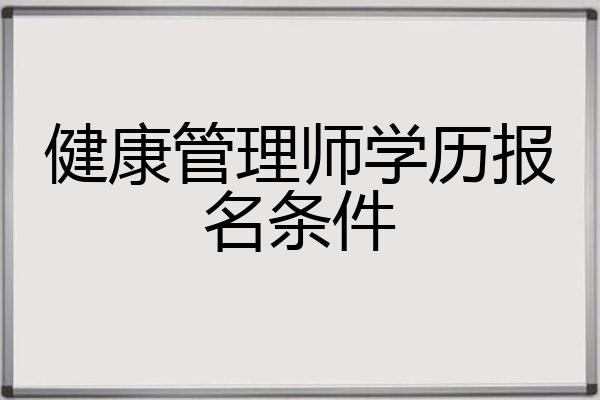 健康管理师学历报名条件